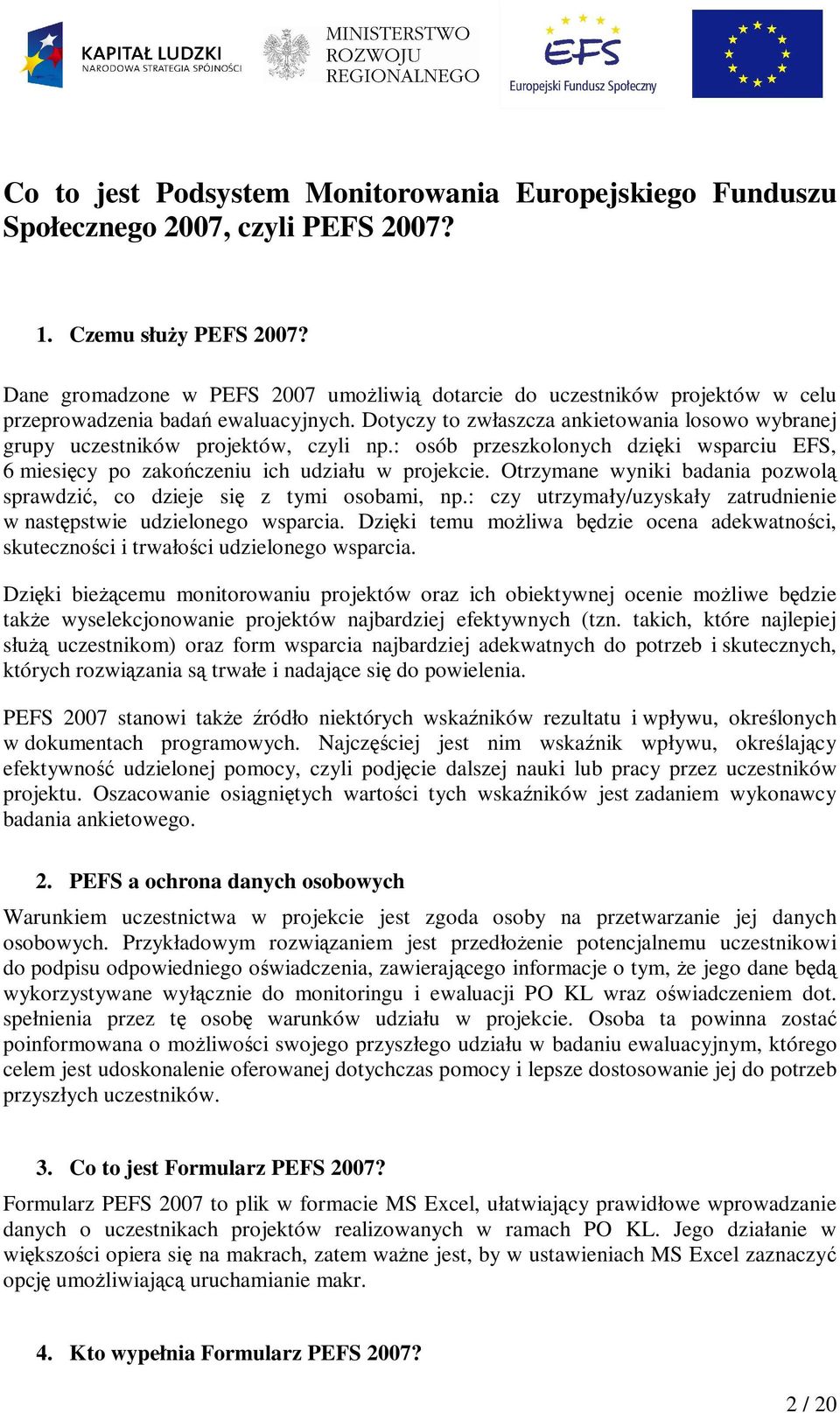 KAPITAŁ LUDZKI
NARODOWA STRATEGIA SPÓJNOŚCI

MINISTERSTWO ROZWOJU REGIONALNEGO

EFS
Europejski Fundusz Społeczny

Co to jest Podsystem Monitorowania Europejskiego Funduszu Społecznego 2007, czyli PEFS 2007?

1. Czemu służy PEFS 2007?

Dane gromadzone w PEFS 2007 umożliwią dotarcie do uczestników projektów w celu przeprowadzenia badań ewaluacyjnych. Dotyczy to zwłaszcza ankietowania losowo wybranej grupy uczestników projektów, czyli np.: osób przeszkolonych dzięki wsparciu EFS, 6 miesięcy po zakończeniu ich udziału w projekcie. Otrzymane wyniki badania pozwolą sprawdzić, co dzieje się z tymi osobami, np.: czy utrzymały/uzyskały zatrudnienie w następstwie udzielonego wsparcia. Dzięki temu możliwa będzie ocena adekwatności, skuteczności i trwałości udzielonego wsparcia.

Dzięki bieżącemu monitorowaniu projektów oraz ich obiektywnej ocenie możliwe będzie także wyselekcjonowanie projektów najbardziej efektywnych (tzn. takich, które najlepiej służą uczestnikom) oraz form wsparcia najbardziej adekwatnych do potrzeb i skutecznych, których rozwiązania są trwałe i nadające się do powielenia.

PEFS 2007 stanowi także źródło niektórych wskaźników rezultatu i wpływu, określonych w dokumentach programowych. Najczęściej jest nim wskaźnik wpływu, określający efektywność udzielonej pomocy, czyli podjęcie dalszej nauki lub pracy przez uczestników projektu. Oszacowanie osiągniętych wartości tych wskaźników jest zadaniem wykonawcy badania ankietowego.

2. PEFS a ochrona danych osobowych

Warunkiem uczestnictwa w projekcie jest zgoda osoby na przetwarzanie jej danych osobowych. Przykładowym rozwiązaniem jest przedłożenie potencjalnemu uczestnikowi do podpisu odpowiedniego oświadczenia, zawierającego informacje o tym, że jego dane będą wykorzystywane wyłącznie do monitoringu i ewaluacji PO KL wraz oświadczeniem dot. spełnienia przez tę osobę warunków udziału w projekcie. Osoba ta powinna zostać poinformowana o możliwości swojego przyszłego udziału w badaniu ewaluacyjnym, którego celem jest udoskonalenie oferowanej dotychczas pomocy i lepsze dostosowanie jej do potrzeb przyszłych uczestników.

3. Co to jest Formularz PEFS 2007?

Formularz PEFS 2007 to plik w formacie MS Excel, ułatwiający prawidłowe wprowadzanie danych o uczestnikach projektów realizowanych w ramach PO KL. Jego działanie w większości opiera się na makrach, zatem ważne jest, by w ustawieniach MS Excel zaznaczyć opcję umożliwiającą uruchamianie makr.

4. Kto wypełnia Formularz PEFS 2007?

2 / 20